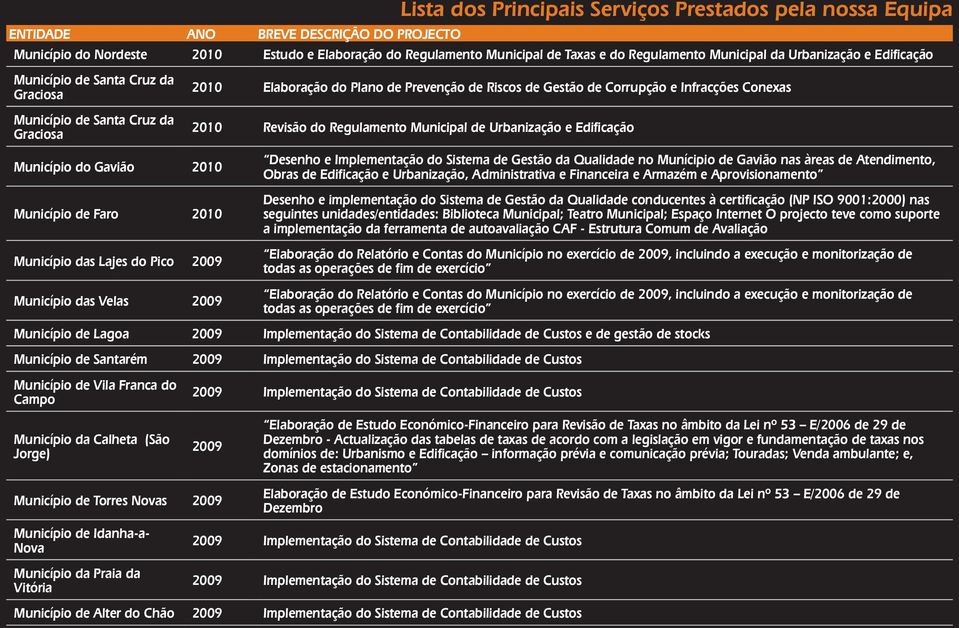 Lista dos Principais Serviços Prestados pela nossa Equipa

| ENTIDADE | ANO | BREVE DESCRIÇÃO DO PROJECTO |
|---|---|---|
| Município do Nordeste | 2010 | Estudo e Elaboração do Regulamento Municipal de Taxas e do Regulamento Municipal da Urbanização e Edificação |
| Município de Santa Cruz da Graciosa | 2010 | Elaboração do Plano de Prevenção de Riscos de Gestão de Corrupção e Infracções Conexas |
| Município de Santa Cruz da Graciosa | 2010 | Revisão do Regulamento Municipal de Urbanização e Edificação |
| Município do Gavião | 2010 | "Desenho e Implementação do Sistema de Gestão da Qualidade no Município de Gavião nas àreas de Atendimento, Obras de Edificação e Urbanização, Administrativa e Financeira e Armazém e Aprovisionamento" |
| Município de Faro | 2010 | Desenho e implementação do Sistema de Gestão da Qualidade conducentes à certificação (NP ISO 9001:2000) nas seguintes unidades/entidades: Biblioteca Municipal; Teatro Municipal; Espaço Internet O projecto teve como suporte a implementação da ferramenta de autoavaliação CAF - Estrutura Comum de Avaliação |
| Município das Lajes do Pico | 2009 | "Elaboração do Relatório e Contas do Município no exercício de 2009, incluindo a execução e monitorização de todas as operações de fim de exercício" |
| Município das Velas | 2009 | "Elaboração do Relatório e Contas do Município no exercício de 2009, incluindo a execução e monitorização de todas as operações de fim de exercício" |
| Município de Lagoa | 2009 | Implementação do Sistema de Contabilidade de Custos e de gestão de stocks |
| Município de Santarém | 2009 | Implementação do Sistema de Contabilidade de Custos |
| Município de Vila Franca do Campo | 2009 | Implementação do Sistema de Contabilidade de Custos |
| Município da Calheta (São Jorge) | 2009 | "Elaboração de Estudo Económico-Financeiro para Revisão de Taxas no âmbito da Lei nº 53 – E/2006 de 29 de Dezembro - Actualização das tabelas de taxas de acordo com a legislação em vigor e fundamentação de taxas nos domínios de: Urbanismo e Edificação – informação prévia e comunicação prévia; Touradas; Venda ambulante; e, Zonas de estacionamento" |
| Município de Torres Novas | 2009 | Elaboração de Estudo Económico-Financeiro para Revisão de Taxas no âmbito da Lei nº 53 – E/2006 de 29 de Dezembro |
| Município de Idanha-a-Nova | 2009 | Implementação do Sistema de Contabilidade de Custos |
| Município da Praia da Vitória | 2009 | Implementação do Sistema de Contabilidade de Custos |
| Município de Alter do Chão | 2009 | Implementação do Sistema de Contabilidade de Custos |